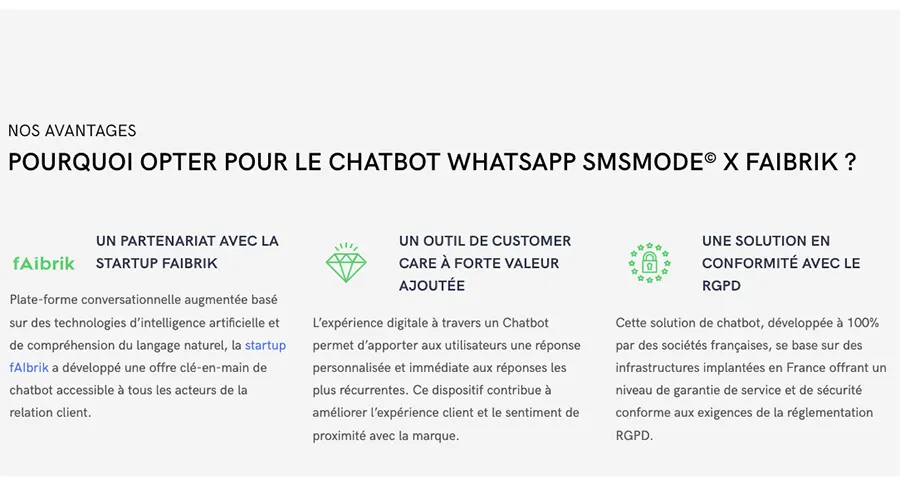 NOS AVANTAGES

POURQUOI OPTER POUR LE CHATBOT WHATSAPP SMSMODE© X FAIBRIK ?

fAIbrik

UN PARTENARIAT AVEC LA STARTUP FAIBRIK

Plate-forme conversationnelle augmentée basé sur des technologies d'intelligence artificielle et de compréhension du langage naturel, la startup fAIbrik a développé une offre clé-en-main de chatbot accessible à tous les acteurs de la relation client.

UN OUTIL DE CUSTOMER CARE À FORTE VALEUR AJOUTÉE

L'expérience digitale à travers un Chatbot permet d'apporter aux utilisateurs une réponse personnalisée et immédiate aux réponses les plus récurrentes. Ce dispositif contribue à améliorer l'expérience client et le sentiment de proximité avec la marque.

UNE SOLUTION EN CONFORMITÉ AVEC LE RGPD

Cette solution de chatbot, développée à 100% par des sociétés françaises, se base sur des infrastructures implantées en France offrant un niveau de garantie de service et de sécurité conforme aux exigences de la réglementation RGPD.